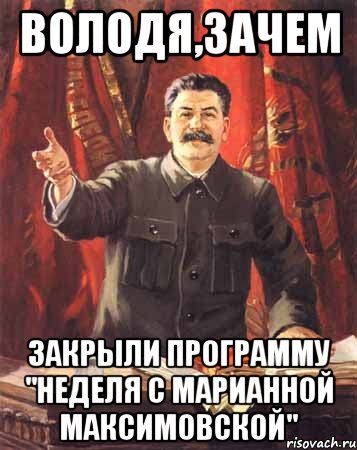 ВОЛОДЯ,ЗАЧЕМ

ЗАКРЫЛИ ПРОГРАММУ "НЕДЕЛЯ С МАРИАННОЙ МАКСИМОВСКОЙ"

risovach.ru